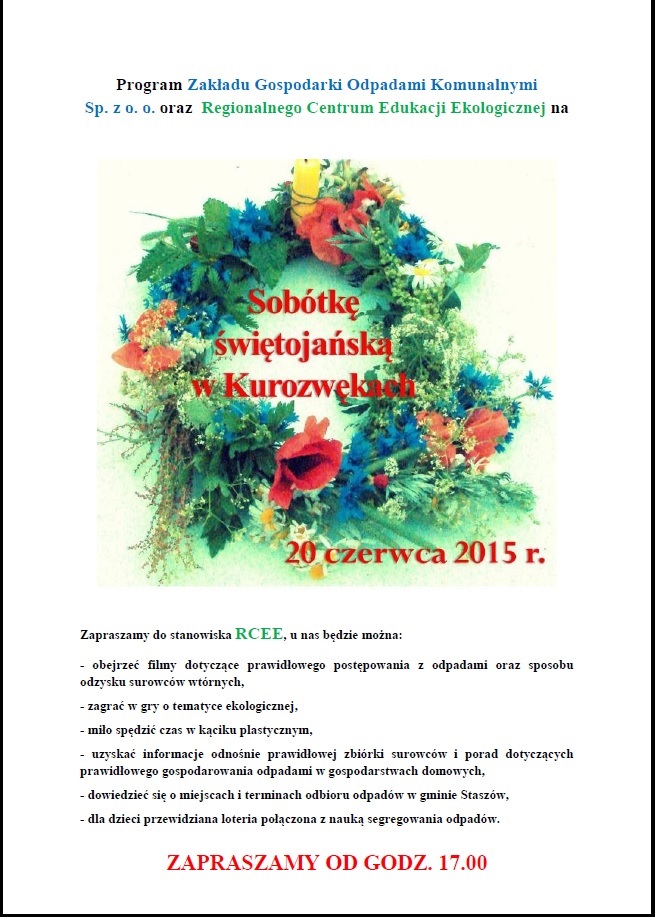 Program Zakładu Gospodarki Odpadami Komunalnymi Sp. z o. o. oraz Regionalnego Centrum Edukacji Ekologicznej na

Sobótkę świętojańską w Kurozwękach

20 czerwca 2015 r.

Zapraszamy do stanowiska RCEE, u nas będzie można:

- obejrzeć filmy dotyczące prawidłowego postępowania z odpadami oraz sposobu odzysku surowców wtórnych,

- zagrać w gry o tematyce ekologicznej,

- miło spędzić czas w kąciku plastycznym,

- uzyskać informacje odnośnie prawidłowej zbiórki surowców i porad dotyczących prawidłowego gospodarowania odpadami w gospodarstwach domowych,

- dowiedzieć się o miejscach i terminach odbioru odpadów w gminie Staszów,

- dla dzieci przewidziana loteria połączona z nauką segregowania odpadów.

ZAPRASZAMY OD GODZ. 17.00